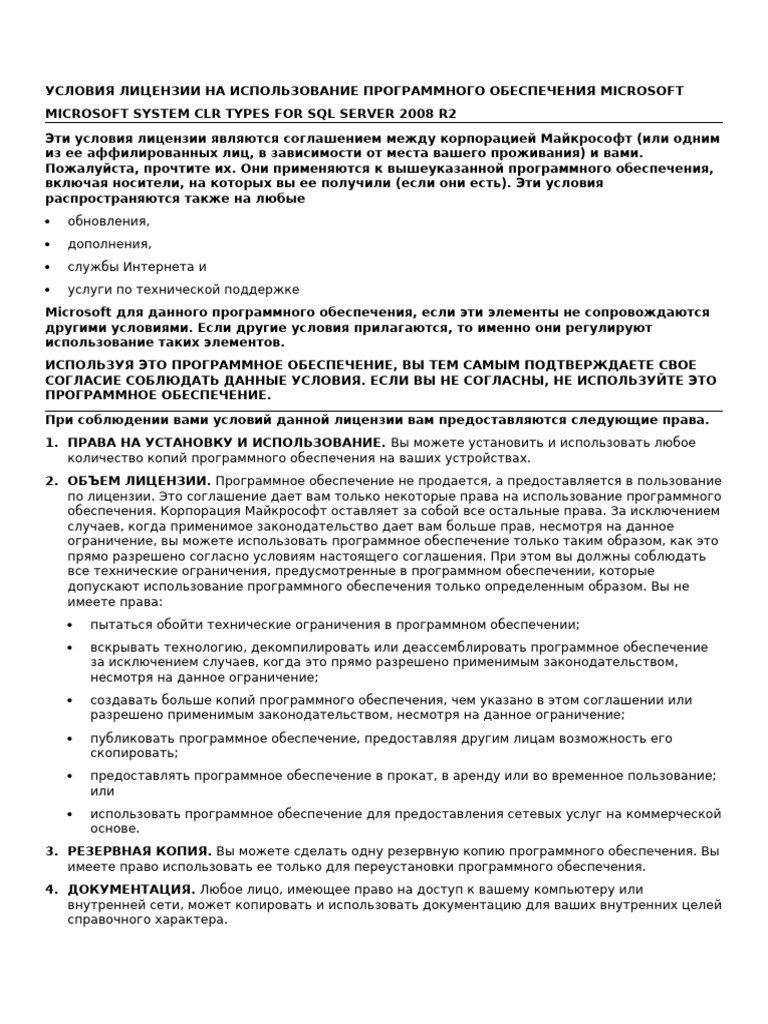 УСЛОВИЯ ЛИЦЕНЗИИ НА ИСПОЛЬЗОВАНИЕ ПРОГРАММНОГО ОБЕСПЕЧЕНИЯ MICROSOFT

MICROSOFT SYSTEM CLR TYPES FOR SQL SERVER 2008 R2

Эти условия лицензии являются соглашением между корпорацией Майкрософт (или одним из ее аффилированных лиц, в зависимости от места вашего проживания) и вами. Пожалуйста, прочтите их. Они применяются к вышеуказанной программного обеспечения, включая носители, на которых вы ее получили (если они есть). Эти условия распространяются также на любые

• обновления,

• дополнения,

• службы Интернета и

• услуги по технической поддержке

Microsoft для данного программного обеспечения, если эти элементы не сопровождаются другими условиями. Если другие условия прилагаются, то именно они регулируют использование таких элементов.

ИСПОЛЬЗУЯ ЭТО ПРОГРАММНОЕ ОБЕСПЕЧЕНИЕ, ВЫ ТЕМ САМЫМ ПОДТВЕРЖДАЕТЕ СВОЕ СОГЛАСИЕ СОБЛЮДАТЬ ДАННЫЕ УСЛОВИЯ. ЕСЛИ ВЫ НЕ СОГЛАСНЫ, НЕ ИСПОЛЬЗУЙТЕ ЭТО ПРОГРАММНОЕ ОБЕСПЕЧЕНИЕ.

При соблюдении вами условий данной лицензии вам предоставляются следующие права.

1. ПРАВА НА УСТАНОВКУ И ИСПОЛЬЗОВАНИЕ. Вы можете установить и использовать любое количество копий программного обеспечения на ваших устройствах.

2. ОБЪЕМ ЛИЦЕНЗИИ. Программное обеспечение не продается, а предоставляется в пользование по лицензии. Это соглашение дает вам только некоторые права на использование программного обеспечения. Корпорация Майкрософт оставляет за собой все остальные права. За исключением случаев, когда применимое законодательство дает вам больше прав, несмотря на данное ограничение, вы можете использовать программное обеспечение только таким образом, как это прямо разрешено согласно условиям настоящего соглашения. При этом вы должны соблюдать все технические ограничения, предусмотренные в программном обеспечении, которые допускают использование программного обеспечения только определенным образом. Вы не имеете права:

• пытаться обойти технические ограничения в программном обеспечении;

• вскрывать технологию, декомпилировать или деассемблировать программное обеспечение за исключением случаев, когда это прямо разрешено применимым законодательством, несмотря на данное ограничение;

• создавать больше копий программного обеспечения, чем указано в этом соглашении или разрешено применимым законодательством, несмотря на данное ограничение;

• публиковать программное обеспечение, предоставляя другим лицам возможность его скопировать;

• предоставлять программное обеспечение в прокат, в аренду или во временное пользование; или

• использовать программное обеспечение для предоставления сетевых услуг на коммерческой основе.

3. РЕЗЕРВНАЯ КОПИЯ. Вы можете сделать одну резервную копию программного обеспечения. Вы имеете право использовать ее только для переустановки программного обеспечения.

4. ДОКУМЕНТАЦИЯ. Любое лицо, имеющее право на доступ к вашему компьютеру или внутренней сети, может копировать и использовать документацию для ваших внутренних целей справочного характера.